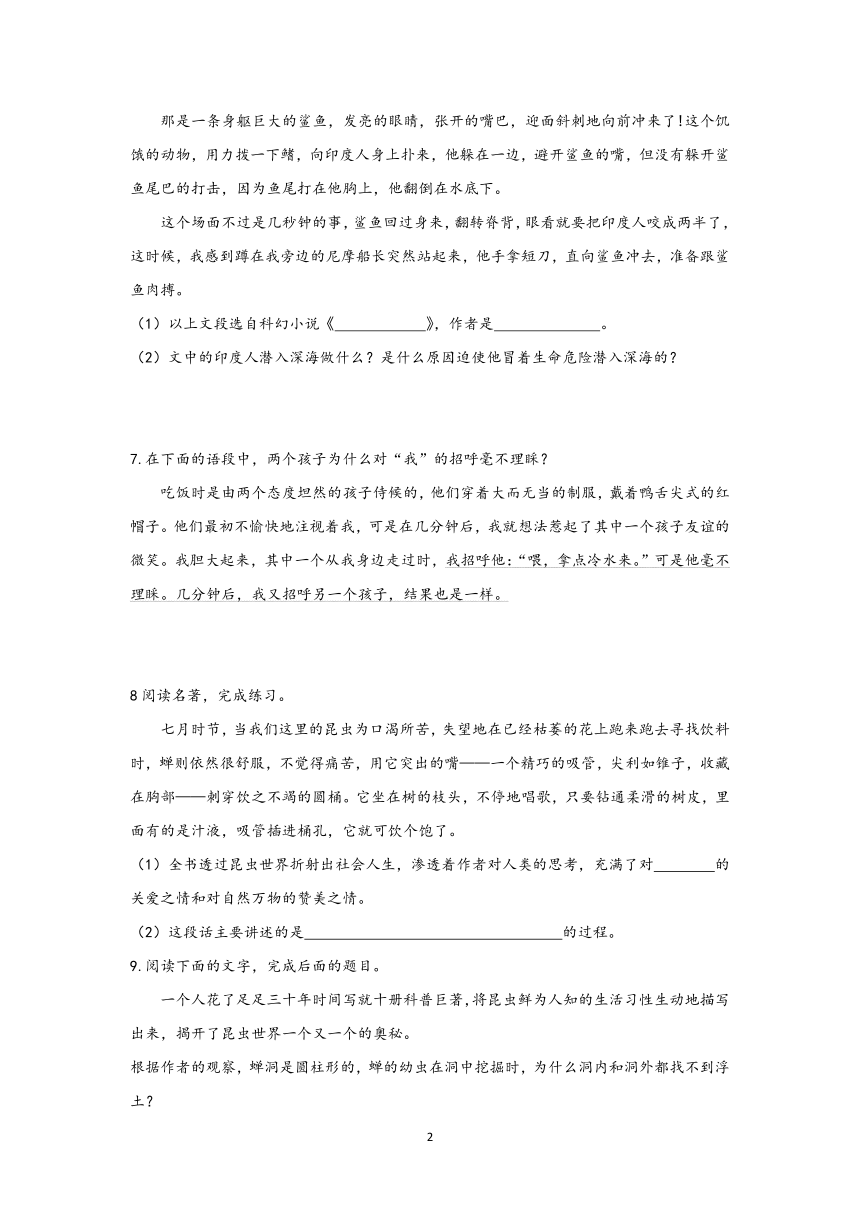 那是一条身躯巨大的鲨鱼，发亮的眼睛，张开的嘴巴，迎面斜刺地向前冲来了！这个饥饿的动物，用力拨一下鳍，向印度人身上扑来，他躲在一边，避开鲨鱼的嘴，但没有躲开鲨鱼尾巴的打击，因为鱼尾打在他胸上，他翻倒在水底下。

这个场面不过是几秒钟的事，鲨鱼回过身来，翻转脊背，眼看就要把印度人咬成两半了，这时候，我感到蹲在我旁边的尼摩船长突然站起来，他手拿短刀，直向鲨鱼冲去，准备跟鲨鱼肉搏。

（1）以上文段选自科幻小说《____________》，作者是______________。

（2）文中的印度人潜入深海做什么？是什么原因迫使他冒着生命危险潜入深海的？

7. 在下面的语段中，两个孩子为什么对“我”的招呼毫不理睬？

吃饭时是由两个态度坦然的孩子侍候的，他们穿着大而无当的制服，戴着鸭舌尖式的红帽子。他们最初不愉快地注视着我，可是在几分钟后，我就想法惹起了其中一个孩子友谊的微笑。我胆大起来，其中一个从我身边走过时，我招呼他：“喂，拿点冷水来。”可是他毫不理睬。几分钟后，我又招呼另一个孩子，结果也是一样。

8 阅读名著，完成练习。

七月时节，当我们这里的昆虫为口渴所苦，失望地在已经枯萎的花上跑来跑去寻找饮料时，蝉则依然很舒服，不觉得痛苦，用它突出的嘴——一个精巧的吸管，尖利如锥子，收藏在胸部——刺穿饮之不竭的圆桶。它坐在树的枝头，不停地唱歌，只要钻通柔滑的树皮，里面有的是汁液，吸管插进桶孔，它就可饮个饱了。

（1）全书透过昆虫世界折射出社会人生，渗透着作者对人类的思考，充满了对________的关爱之情和对自然万物的赞美之情。

（2）这段话主要讲述的是__________________________________的过程。

9. 阅读下面的文字，完成后面的题目。

一个人花了足足三十年时间写就十册科普巨著，将昆虫鲜为人知的生活习性生动地描写出来，揭开了昆虫世界一个又一个的奥秘。

根据作者的观察，蝉洞是圆柱形的，蝉的幼虫在洞中挖掘时，为什么洞内和洞外都找不到浮土？

2